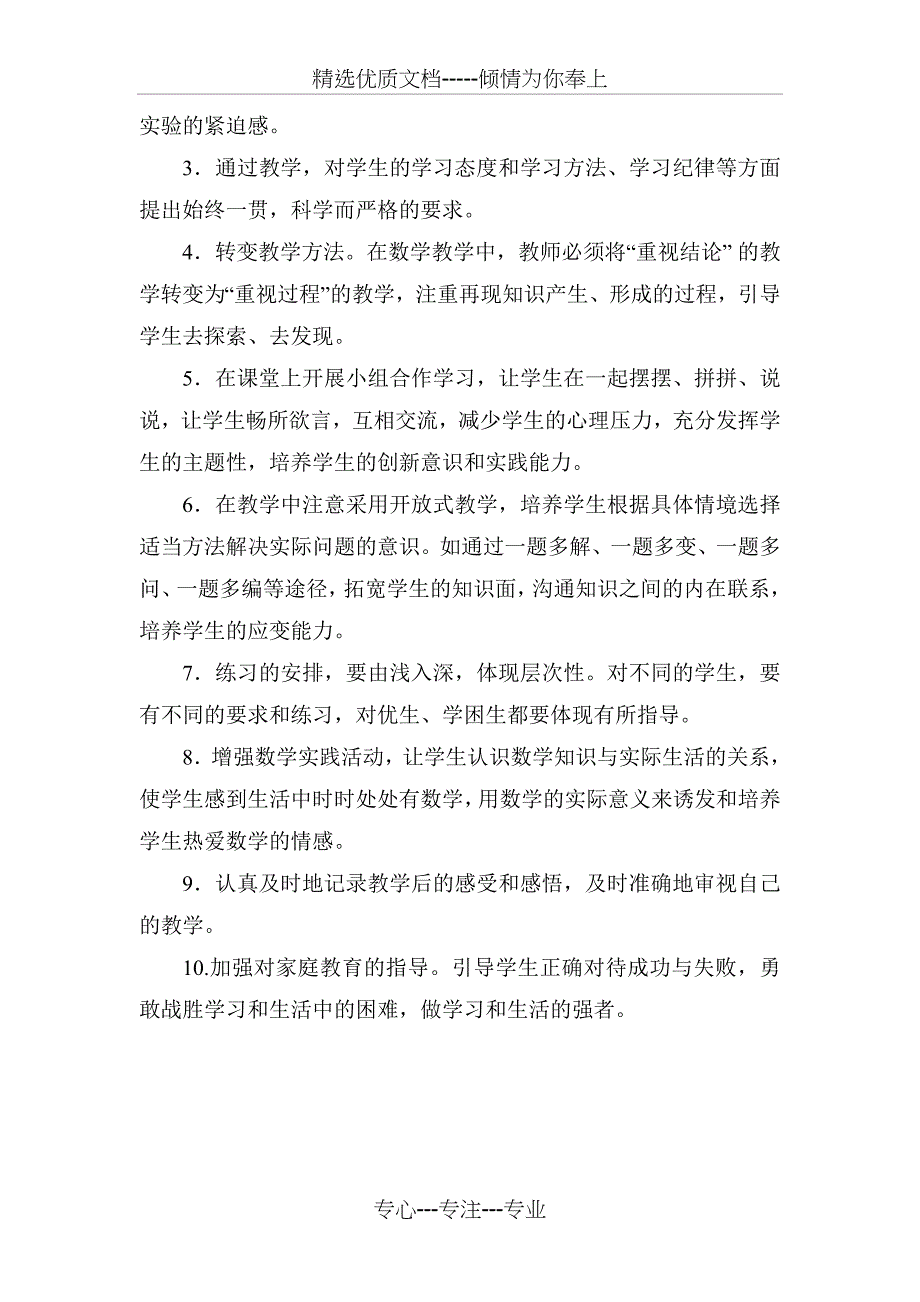 精选优质文档-----倾情为你奉上

实验的紧迫感。

3．通过教学，对学生的学习态度和学习方法、学习纪律等方面提出始终一贯，科学而严格的要求。

4．转变教学方法。在数学教学中，教师必须将“重视结论” 的教学转变为“重视过程”的教学，注重再现知识产生、形成的过程，引导学生去探索、去发现。

5．在课堂上开展小组合作学习，让学生在一起摆摆、拼拼、说说，让学生畅所欲言，互相交流，减少学生的心理压力，充分发挥学生的主题性，培养学生的创新意识和实践能力。

6．在教学中注意采用开放式教学，培养学生根据具体情境选择适当方法解决实际问题的意识。如通过一题多解、一题多变、一题多问、一题多编等途径，拓宽学生的知识面，沟通知识之间的内在联系，培养学生的应变能力。

7．练习的安排，要由浅入深，体现层次性。对不同的学生，要有不同的要求和练习，对优生、学困生都要体现有所指导。

8．增强数学实践活动，让学生认识数学知识与实际生活的关系，使学生感到生活中时时处处有数学，用数学的实际意义来诱发和培养学生热爱数学的情感。

9．认真及时地记录教学后的感受和感悟，及时准确地审视自己的教学。

10.加强对家庭教育的指导。引导学生正确对待成功与失败，勇敢战胜学习和生活中的困难，做学习和生活的强者。

专心---专注---专业